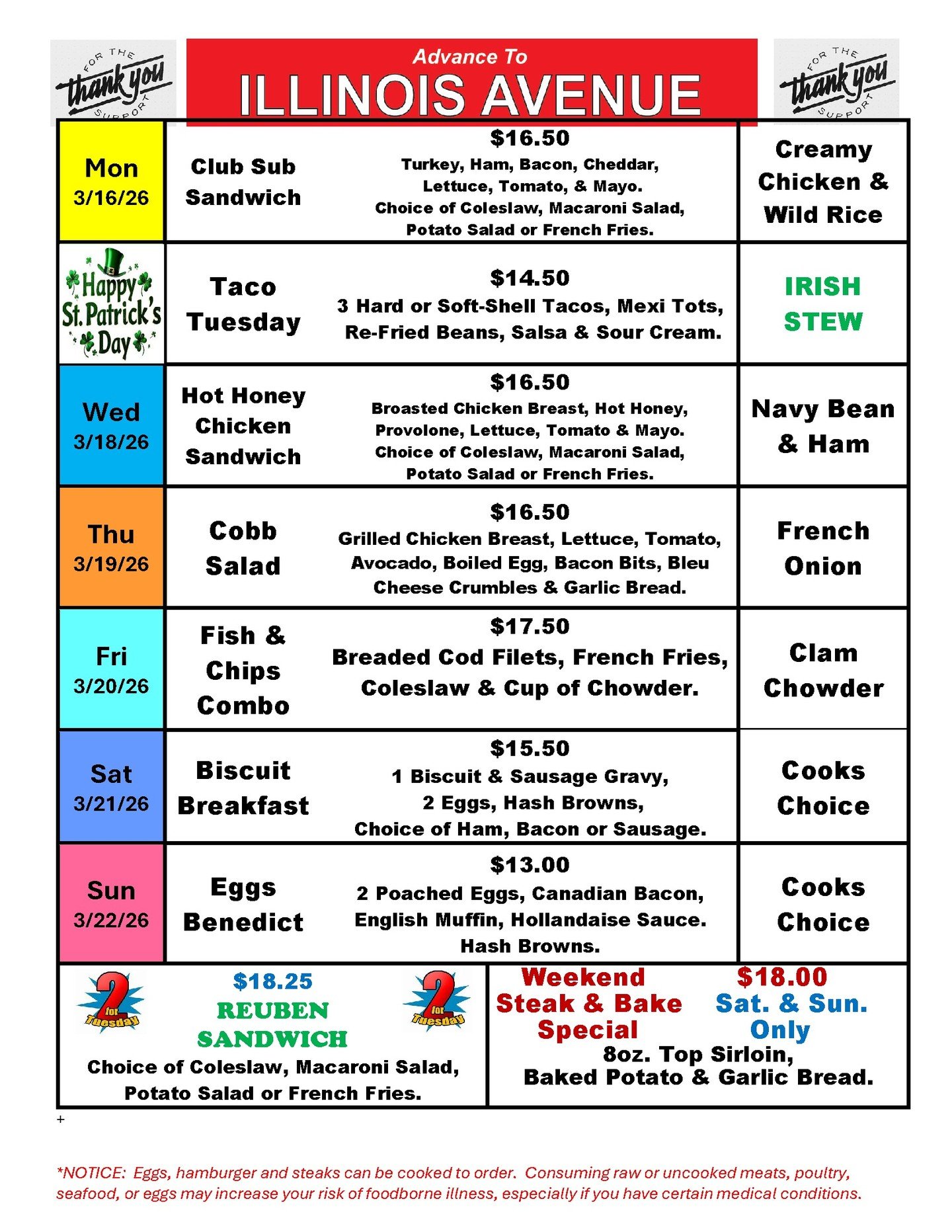 FOR THE thank you SUPPORT

Advance To
ILLINOIS AVENUE

FOR THE thank you SUPPORT

| Mon 3/16/26 | Club Sub Sandwich | $16.50 Turkey, Ham, Bacon, Cheddar, Lettuce, Tomato, & Mayo. Choice of Coleslaw, Macaroni Salad, Potato Salad or French Fries. | Creamy Chicken & Wild Rice |
|---|---|---|---|
| Happy St. Patrick's Day | Taco Tuesday | $14.50 3 Hard or Soft-Shell Tacos, Mexi Tots, Re-Fried Beans, Salsa & Sour Cream. | IRISH STEW |
| Wed 3/18/26 | Hot Honey Chicken Sandwich | $16.50 Broasted Chicken Breast, Hot Honey, Provolone, Lettuce, Tomato & Mayo. Choice of Coleslaw, Macaroni Salad, Potato Salad or French Fries. | Navy Bean & Ham |
| Thu 3/19/26 | Cobb Salad | $16.50 Grilled Chicken Breast, Lettuce, Tomato, Avocado, Boiled Egg, Bacon Bits, Bleu Cheese Crumbles & Garlic Bread. | French Onion |
| Fri 3/20/26 | Fish & Chips Combo | $17.50 Breaded Cod Filets, French Fries, Coleslaw & Cup of Chowder. | Clam Chowder |
| Sat 3/21/26 | Biscuit Breakfast | $15.50 1 Biscuit & Sausage Gravy, 2 Eggs, Hash Browns, Choice of Ham, Bacon or Sausage. | Cooks Choice |
| Sun 3/22/26 | Eggs Benedict | $13.00 2 Poached Eggs, Canadian Bacon, English Muffin, Hollandaise Sauce. Hash Browns. | Cooks Choice |

2 for Tuesday
$18.25
REUBEN SANDWICH
2 for Tuesday
Choice of Coleslaw, Macaroni Salad, Potato Salad or French Fries.

Weekend Steak & Bake Special
$18.00 Sat. & Sun. Only
8oz. Top Sirloin, Baked Potato & Garlic Bread.

+

*NOTICE: Eggs, hamburger and steaks can be cooked to order. Consuming raw or uncooked meats, poultry, seafood, or eggs may increase your risk of foodborne illness, especially if you have certain medical conditions.